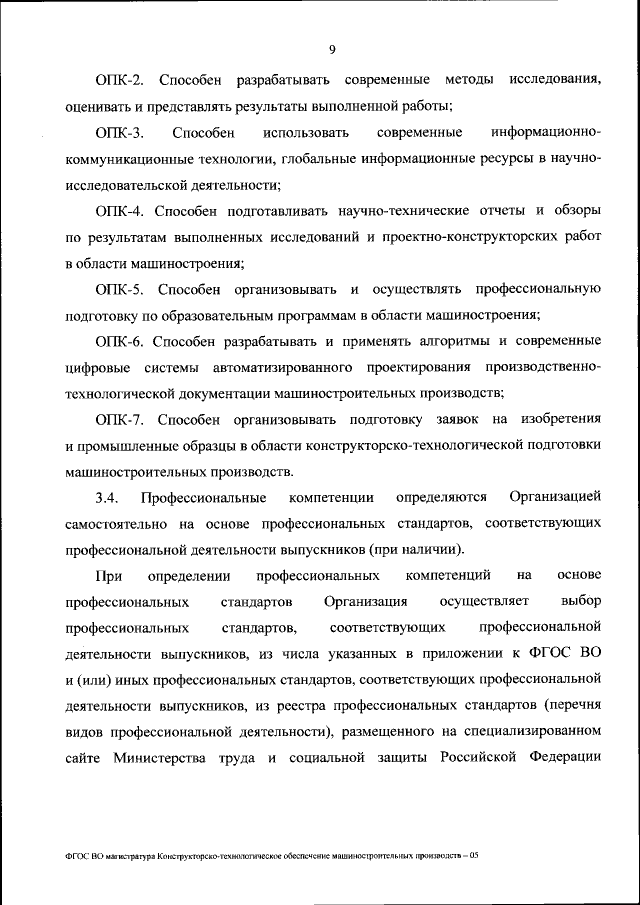 9

ОПК-2. Способен разрабатывать современные методы исследования, оценивать и представлять результаты выполненной работы;

ОПК-3. Способен использовать современные информационно-коммуникационные технологии, глобальные информационные ресурсы в научно-исследовательской деятельности;

ОПК-4. Способен подготавливать научно-технические отчеты и обзоры по результатам выполненных исследований и проектно-конструкторских работ в области машиностроения;

ОПК-5. Способен организовывать и осуществлять профессиональную подготовку по образовательным программам в области машиностроения;

ОПК-6. Способен разрабатывать и применять алгоритмы и современные цифровые системы автоматизированного проектирования производственно-технологической документации машиностроительных производств;

ОПК-7. Способен организовывать подготовку заявок на изобретения и промышленные образцы в области конструкторско-технологической подготовки машиностроительных производств.

3.4. Профессиональные компетенции определяются Организацией самостоятельно на основе профессиональных стандартов, соответствующих профессиональной деятельности выпускников (при наличии).

При определении профессиональных компетенций на основе профессиональных стандартов Организация осуществляет выбор профессиональных стандартов, соответствующих профессиональной деятельности выпускников, из числа указанных в приложении к ФГОС ВО и (или) иных профессиональных стандартов, соответствующих профессиональной деятельности выпускников, из реестра профессиональных стандартов (перечня видов профессиональной деятельности), размещенного на специализированном сайте Министерства труда и социальной защиты Российской Федерации

ФГОС ВО магистратура Конструкторско-технологическое обеспечение машиностроительных производств – 05